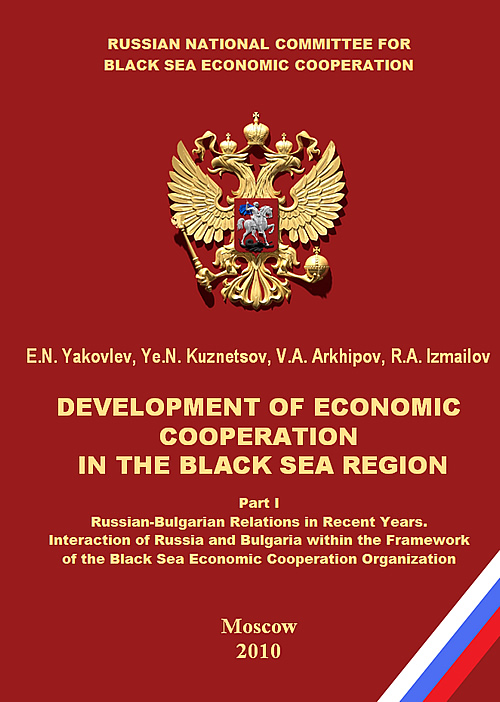 RUSSIAN NATIONAL COMMITTEE FOR
BLACK SEA ECONOMIC COOPERATION

E.N. Yakovlev, Ye.N. Kuznetsov, V.A. Arkhipov, R.A. Izmailov

DEVELOPMENT OF ECONOMIC COOPERATION IN THE BLACK SEA REGION

Part I

Russian-Bulgarian Relations in Recent Years. Interaction of Russia and Bulgaria within the Framework of the Black Sea Economic Cooperation Organization

Moscow
2010